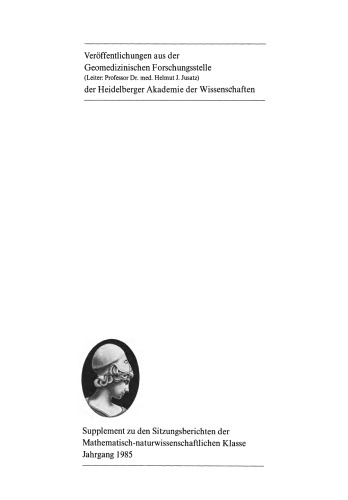 Veröffentlichungen aus der
Geomedizinischen Forschungsstelle
(Leiter: Professor Dr. med. Helmut J. Jusatz)
der Heidelberger Akademie der Wissenschaften

Supplement zu den Sitzungsberichten der
Mathematisch-naturwissenschaftlichen Klasse
Jahrgang 1985